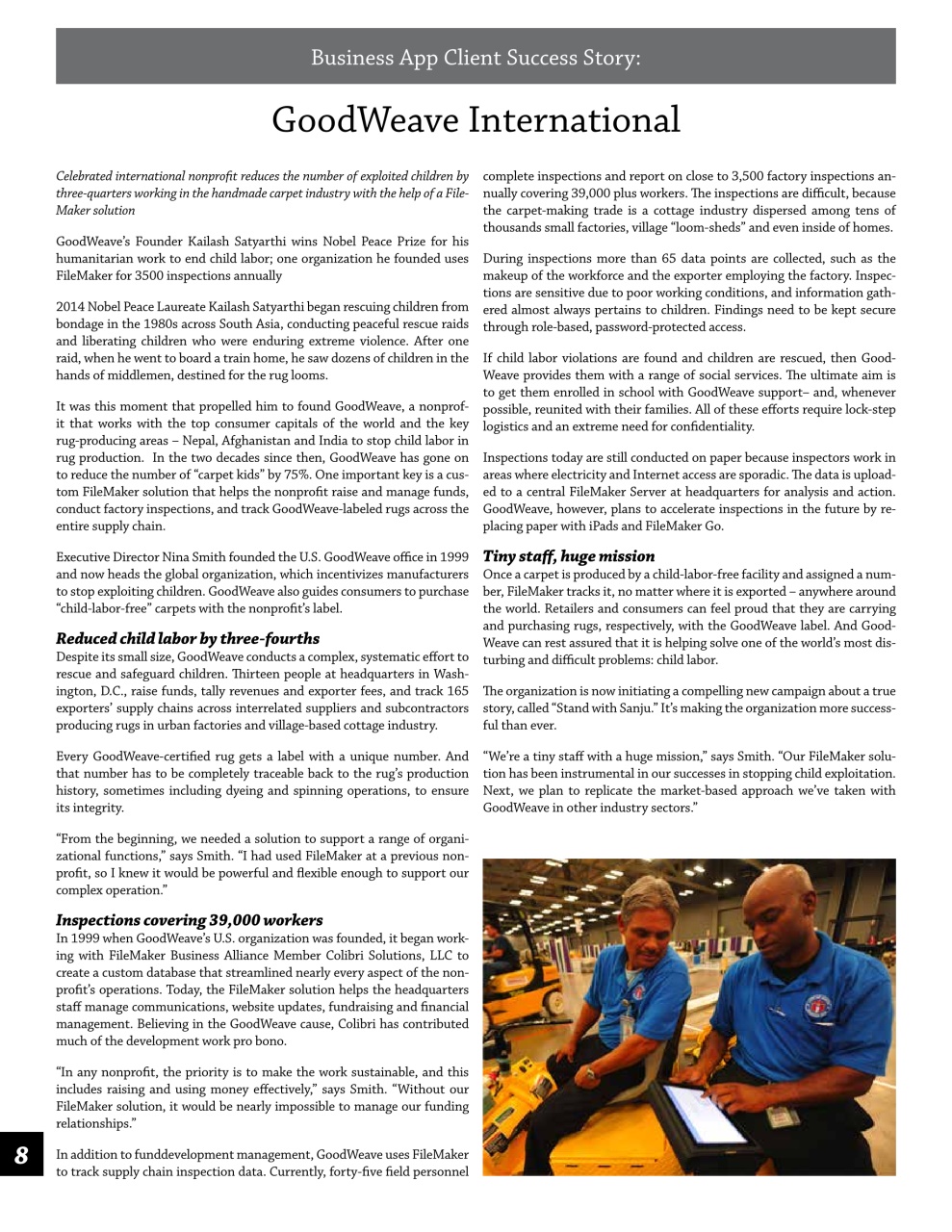 Business App Client Success Story:

GoodWeave International

Celebrated international nonprofit reduces the number of exploited children by three-quarters working in the handmade carpet industry with the help of a FileMaker solution

GoodWeave's Founder Kailash Satyarthi wins Nobel Peace Prize for his humanitarian work to end child labor; one organization he founded uses FileMaker for 3500 inspections annually

2014 Nobel Peace Laureate Kailash Satyarthi began rescuing children from bondage in the 1980s across South Asia, conducting peaceful rescue raids and liberating children who were enduring extreme violence. After one raid, when he went to board a train home, he saw dozens of children in the hands of middlemen, destined for the rug looms.

It was this moment that propelled him to found GoodWeave, a nonprofit that works with the top consumer capitals of the world and the key rug-producing areas – Nepal, Afghanistan and India to stop child labor in rug production. In the two decades since then, GoodWeave has gone on to reduce the number of "carpet kids" by 75%. One important key is a custom FileMaker solution that helps the nonprofit raise and manage funds, conduct factory inspections, and track GoodWeave-labeled rugs across the entire supply chain.

Executive Director Nina Smith founded the U.S. GoodWeave office in 1999 and now heads the global organization, which incentivizes manufacturers to stop exploiting children. GoodWeave also guides consumers to purchase "child-labor-free" carpets with the nonprofit's label.

Reduced child labor by three-fourths
Despite its small size, GoodWeave conducts a complex, systematic effort to rescue and safeguard children. Thirteen people at headquarters in Washington, D.C., raise funds, tally revenues and exporter fees, and track 165 exporters' supply chains across interrelated suppliers and subcontractors producing rugs in urban factories and village-based cottage industry.

Every GoodWeave-certified rug gets a label with a unique number. And that number has to be completely traceable back to the rug's production history, sometimes including dyeing and spinning operations, to ensure its integrity.

"From the beginning, we needed a solution to support a range of organizational functions," says Smith. "I had used FileMaker at a previous nonprofit, so I knew it would be powerful and flexible enough to support our complex operation."

Inspections covering 39,000 workers
In 1999 when GoodWeave's U.S. organization was founded, it began working with FileMaker Business Alliance Member Colibri Solutions, LLC to create a custom database that streamlined nearly every aspect of the nonprofit's operations. Today, the FileMaker solution helps the headquarters staff manage communications, website updates, fundraising and financial management. Believing in the GoodWeave cause, Colibri has contributed much of the development work pro bono.

"In any nonprofit, the priority is to make the work sustainable, and this includes raising and using money effectively," says Smith. "Without our FileMaker solution, it would be nearly impossible to manage our funding relationships."

In addition to funddevelopment management, GoodWeave uses FileMaker to track supply chain inspection data. Currently, forty-five field personnel complete inspections and report on close to 3,500 factory inspections annually covering 39,000 plus workers. The inspections are difficult, because the carpet-making trade is a cottage industry dispersed among tens of thousands small factories, village "loom-sheds" and even inside of homes.

During inspections more than 65 data points are collected, such as the makeup of the workforce and the exporter employing the factory. Inspections are sensitive due to poor working conditions, and information gathered almost always pertains to children. Findings need to be kept secure through role-based, password-protected access.

If child labor violations are found and children are rescued, then GoodWeave provides them with a range of social services. The ultimate aim is to get them enrolled in school with GoodWeave support– and, whenever possible, reunited with their families. All of these efforts require lock-step logistics and an extreme need for confidentiality.

Inspections today are still conducted on paper because inspectors work in areas where electricity and Internet access are sporadic. The data is uploaded to a central FileMaker Server at headquarters for analysis and action. GoodWeave, however, plans to accelerate inspections in the future by replacing paper with iPads and FileMaker Go.

Tiny staff, huge mission
Once a carpet is produced by a child-labor-free facility and assigned a number, FileMaker tracks it, no matter where it is exported – anywhere around the world. Retailers and consumers can feel proud that they are carrying and purchasing rugs, respectively, with the GoodWeave label. And GoodWeave can rest assured that it is helping solve one of the world's most disturbing and difficult problems: child labor.

The organization is now initiating a compelling new campaign about a true story, called "Stand with Sanju." It's making the organization more successful than ever.

"We're a tiny staff with a huge mission," says Smith. "Our FileMaker solution has been instrumental in our successes in stopping child exploitation. Next, we plan to replicate the market-based approach we've taken with GoodWeave in other industry sectors."

8